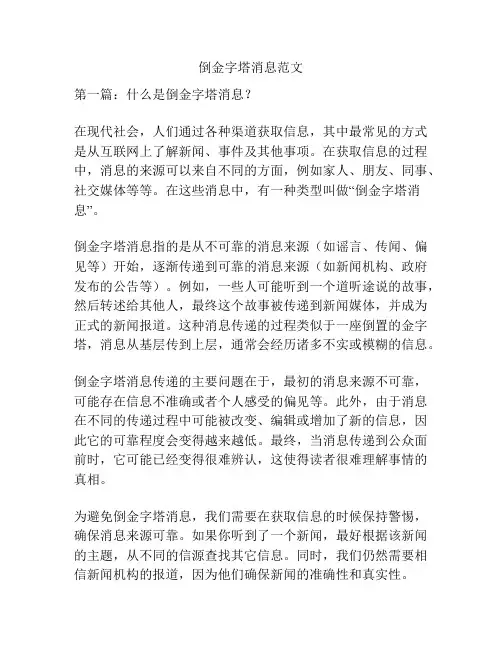 倒金字塔消息范文

第一篇：什么是倒金字塔消息？

在现代社会，人们通过各种渠道获取信息，其中最常见的方式是从互联网上了解新闻、事件及其他事项。在获取信息的过程中，消息的来源可以来自不同的方面，例如家人、朋友、同事、社交媒体等等。在这些消息中，有一种类型叫做“倒金字塔消息”。

倒金字塔消息指的是从不可靠的消息来源（如谣言、传闻、偏见等）开始，逐渐传递到可靠的消息来源（如新闻机构、政府发布的公告等）。例如，一些人可能听到一个道听途说的故事，然后转述给其他人，最终这个故事被传递到新闻媒体，并成为正式的新闻报道。这种消息传递的过程类似于一座倒置的金字塔，消息从基层传到上层，通常会经历诸多不实或模糊的信息。

倒金字塔消息传递的主要问题在于，最初的消息来源不可靠，可能存在信息不准确或者个人感受的偏见等。此外，由于消息在不同的传递过程中可能被改变、编辑或增加了新的信息，因此它的可靠程度会变得越来越低。最终，当消息传递到公众面前时，它可能已经变得很难辨认，这使得读者很难理解事情的真相。

为避免倒金字塔消息，我们需要在获取信息的时候保持警惕，确保消息来源可靠。如果你听到了一个新闻，最好根据该新闻的主题，从不同的信源查找其它信息。同时，我们仍然需要相信新闻机构的报道，因为他们确保新闻的准确性和真实性。